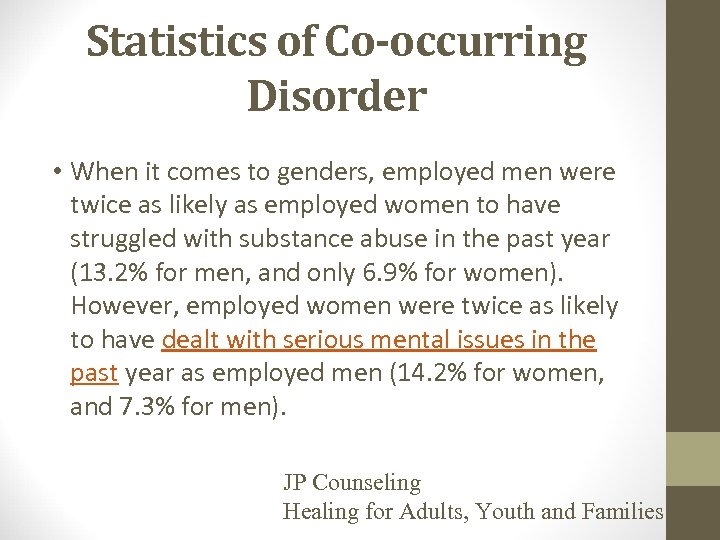 Statistics of Co-occurring Disorder

• When it comes to genders, employed men were twice as likely as employed women to have struggled with substance abuse in the past year (13.2% for men, and only 6.9% for women). However, employed women were twice as likely to have dealt with serious mental issues in the past year as employed men (14.2% for women, and 7.3% for men).

JP Counseling
Healing for Adults, Youth and Families